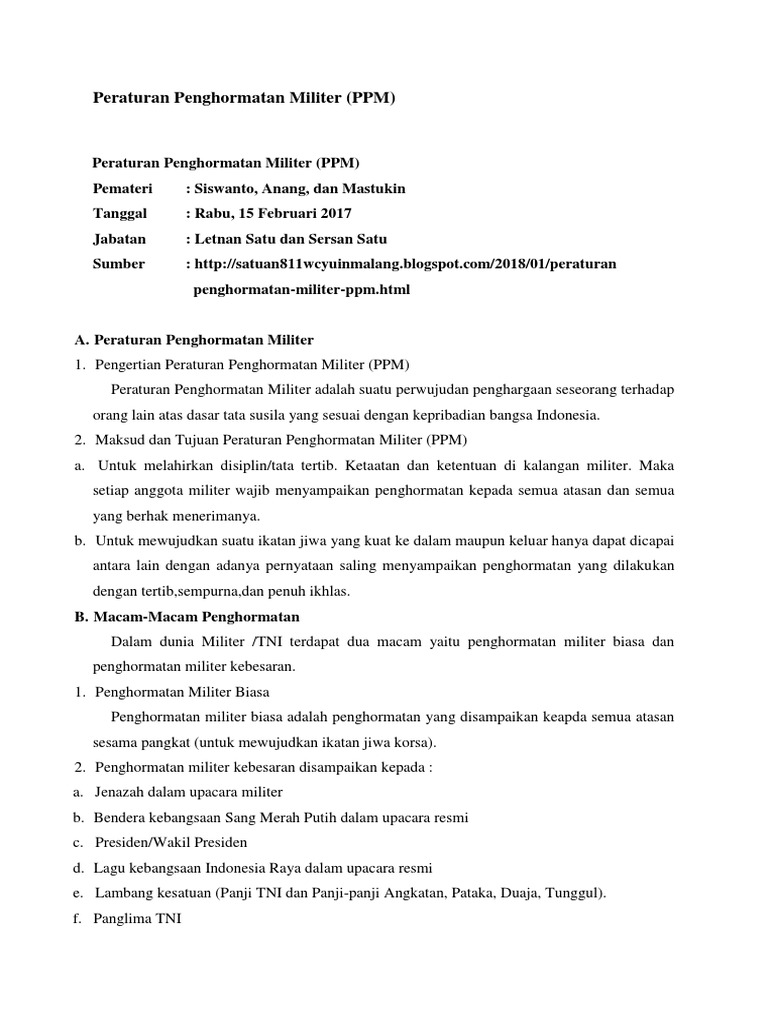 Peraturan Penghormatan Militer (PPM)

Peraturan Penghormatan Militer (PPM)

Pemateri : Siswanto, Anang, dan Mastukin

Tanggal : Rabu, 15 Februari 2017

Jabatan : Letnan Satu dan Sersan Satu

Sumber : http://satuan811wcyuinmalang.blogspot.com/2018/01/peraturan penghormatan-militer-ppm.html

A. Peraturan Penghormatan Militer

1. Pengertian Peraturan Penghormatan Militer (PPM)

Peraturan Penghormatan Militer adalah suatu perwujudan penghargaan seseorang terhadap orang lain atas dasar tata susila yang sesuai dengan kepribadian bangsa Indonesia.

2. Maksud dan Tujuan Peraturan Penghormatan Militer (PPM)

a. Untuk melahirkan disiplin/tata tertib. Ketaatan dan ketentuan di kalangan militer. Maka setiap anggota militer wajib menyampaikan penghormatan kepada semua atasan dan semua yang berhak menerimanya.

b. Untuk mewujudkan suatu ikatan jiwa yang kuat ke dalam maupun keluar hanya dapat dicapai antara lain dengan adanya pernyataan saling menyampaikan penghormatan yang dilakukan dengan tertib,sempurna,dan penuh ikhlas.

B. Macam-Macam Penghormatan

Dalam dunia Militer /TNI terdapat dua macam yaitu penghormatan militer biasa dan penghormatan militer kebesaran.

1. Penghormatan Militer Biasa

Penghormatan militer biasa adalah penghormatan yang disampaikan keapda semua atasan sesama pangkat (untuk mewujudkan ikatan jiwa korsa).

2. Penghormatan militer kebesaran disampaikan kepada :

a. Jenazah dalam upacara militer

b. Bendera kebangsaan Sang Merah Putih dalam upacara resmi

c. Presiden/Wakil Presiden

d. Lagu kebangsaan Indonesia Raya dalam upacara resmi

e. Lambang kesatuan (Panji TNI dan Panji-panji Angkatan, Pataka, Duaja, Tunggul).

f. Panglima TNI